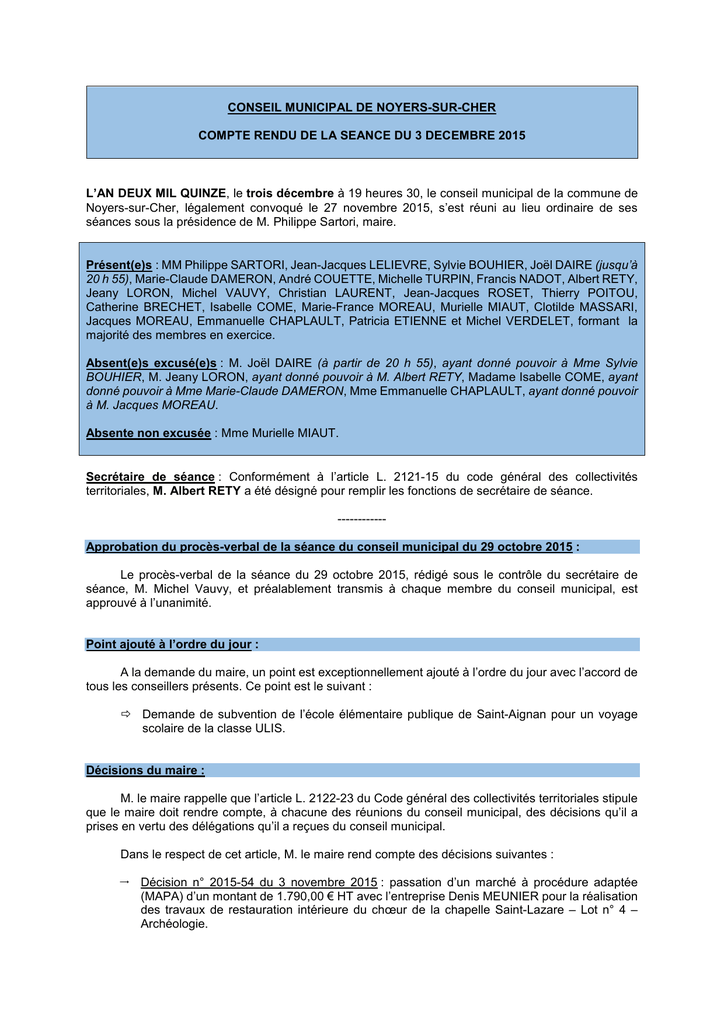 CONSEIL MUNICIPAL DE NOYERS-SUR-CHER

COMPTE RENDU DE LA SEANCE DU 3 DECEMBRE 2015

L'AN DEUX MIL QUINZE, le trois décembre à 19 heures 30, le conseil municipal de la commune de Noyers-sur-Cher, légalement convoqué le 27 novembre 2015, s'est réuni au lieu ordinaire de ses séances sous la présidence de M. Philippe Sartori, maire.

Présent(e)s : MM Philippe SARTORI, Jean-Jacques LELIEVRE, Sylvie BOUHIER, Joël DAIRE (jusqu'à 20 h 55), Marie-Claude DAMERON, André COUETTE, Michelle TURPIN, Francis NADOT, Albert RETY, Jeany LORON, Michel VAUVY, Christian LAURENT, Jean-Jacques ROSET, Thierry POITOU, Catherine BRECHET, Isabelle COME, Marie-France MOREAU, Murielle MIAUT, Clotilde MASSARI, Jacques MOREAU, Emmanuelle CHAPLAULT, Patricia ETIENNE et Michel VERDELET, formant la majorité des membres en exercice.

Absent(e)s excusé(e)s : M. Joël DAIRE (à partir de 20 h 55), ayant donné pouvoir à Mme Sylvie BOUHIER, M. Jeany LORON, ayant donné pouvoir à M. Albert RETY, Madame Isabelle COME, ayant donné pouvoir à Mme Marie-Claude DAMERON, Mme Emmanuelle CHAPLAULT, ayant donné pouvoir à M. Jacques MOREAU.

Absente non excusée : Mme Murielle MIAUT.

Secrétaire de séance : Conformément à l'article L. 2121-15 du code général des collectivités territoriales, M. Albert RETY a été désigné pour remplir les fonctions de secrétaire de séance.

------------

Approbation du procès-verbal de la séance du conseil municipal du 29 octobre 2015 :

Le procès-verbal de la séance du 29 octobre 2015, rédigé sous le contrôle du secrétaire de séance, M. Michel Vauvy, et préalablement transmis à chaque membre du conseil municipal, est approuvé à l'unanimité.

Point ajouté à l'ordre du jour :

A la demande du maire, un point est exceptionnellement ajouté à l'ordre du jour avec l'accord de tous les conseillers présents. Ce point est le suivant :

⇨ Demande de subvention de l'école élémentaire publique de Saint-Aignan pour un voyage scolaire de la classe ULIS.

Décisions du maire :

M. le maire rappelle que l'article L. 2122-23 du Code général des collectivités territoriales stipule que le maire doit rendre compte, à chacune des réunions du conseil municipal, des décisions qu'il a prises en vertu des délégations qu'il a reçues du conseil municipal.

Dans le respect de cet article, M. le maire rend compte des décisions suivantes :

→ Décision n° 2015-54 du 3 novembre 2015 : passation d'un marché à procédure adaptée (MAPA) d'un montant de 1.790,00 € HT avec l'entreprise Denis MEUNIER pour la réalisation des travaux de restauration intérieure du chœur de la chapelle Saint-Lazare – Lot n° 4 – Archéologie.